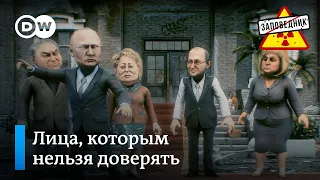 DW

ЗАПОВЕДНИК

Лица, которым нельзя доверять